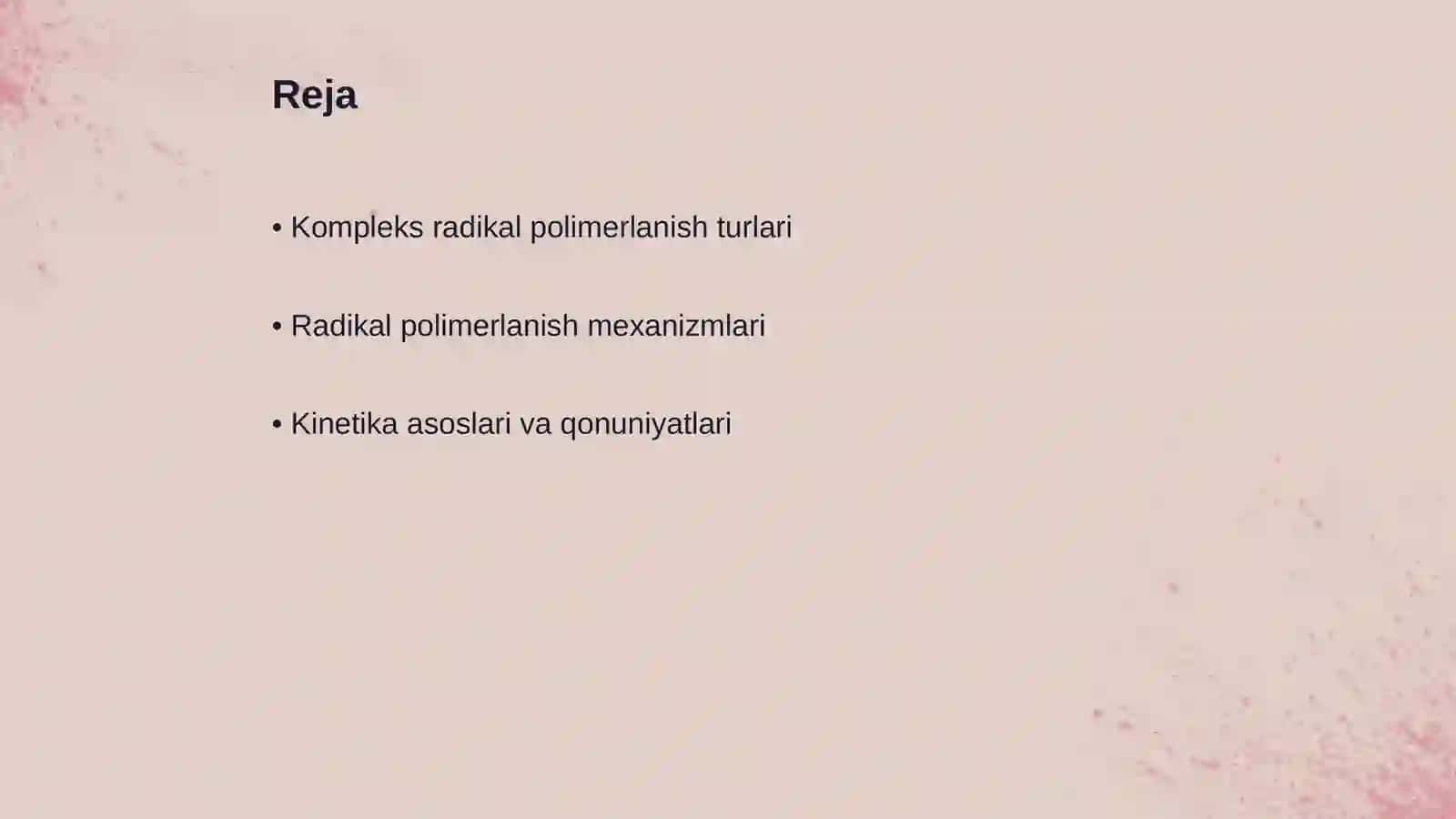 Reja

• Kompleks radikal polimerlanish turlari

• Radikal polimerlanish mexanizmlari

• Kinetika asoslari va qonuniyatlari